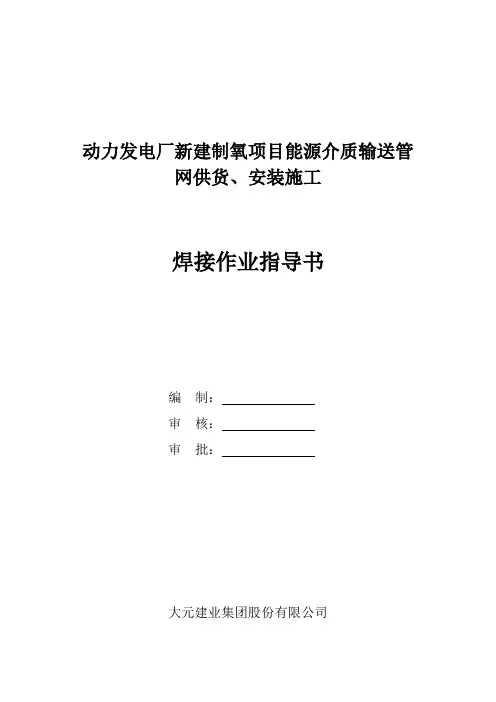 动力发电厂新建制氧项目能源介质输送管网供货、安装施工

焊接作业指导书

编 制：____
审 核：____
审 批：____

大元建业集团股份有限公司